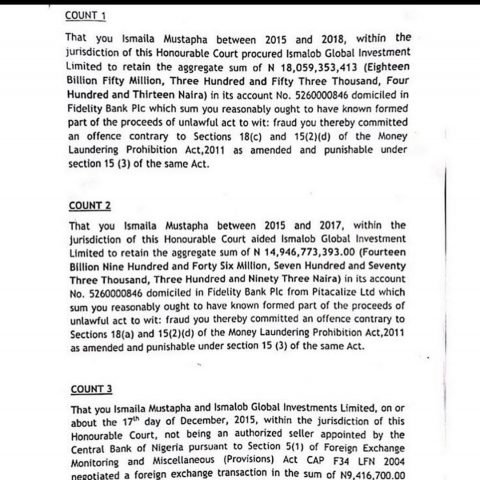 COUNT 1

That you Ismaila Mustapha between 2015 and 2018, within the jurisdiction of this Honourable Court procured Ismalob Global Investment Limited to retain the aggregate sum of N 18,059,353,413 (Eighteen Billion Fifty Million, Three Hundred and Fifty Three Thousand, Four Hundred and Thirteen Naira) in its account No. 5260000846 domiciled in Fidelity Bank Plc which sum you reasonably ought to have known formed part of the proceeds of unlawful act to wit: fraud you thereby committed an offence contrary to Sections 18(c) and 15(2)(d) of the Money Laundering Prohibition Act,2011 as amended and punishable under section 15 (3) of the same Act.

COUNT 2

That you Ismaila Mustapha between 2015 and 2017, within the jurisdiction of this Honourable Court aided Ismalob Global Investment Limited to retain the aggregate sum of N 14,946,773,393.00 (Fourteen Billion Nine Hundred and Forty Six Million, Seven Hundred and Seventy Three Thousand, Three Hundred and Ninety Three Naira) in its account No. 5260000846 domiciled in Fidelity Bank Plc from Pitacalize Ltd which sum you reasonably ought to have known formed part of the proceeds of unlawful act to wit: fraud you thereby committed an offence contrary to Sections 18(a) and 15(2)(d) of the Money Laundering Prohibition Act,2011 as amended and punishable under section 15 (3) of the same Act.

COUNT 3

That you Ismaila Mustapha and Ismalob Global Investments Limited, on or about the 17$^{th}$ day of December, 2015, within the jurisdiction of this Honourable Court, not being an authorized seller appointed by the Central Bank of Nigeria pursuant to Section 5(1) of Foreign Exchange Monitoring and Miscellaneous (Provisions) Act CAP F34 LFN 2004 negotiated a foreign exchange transaction in the sum of N9,416,700.00